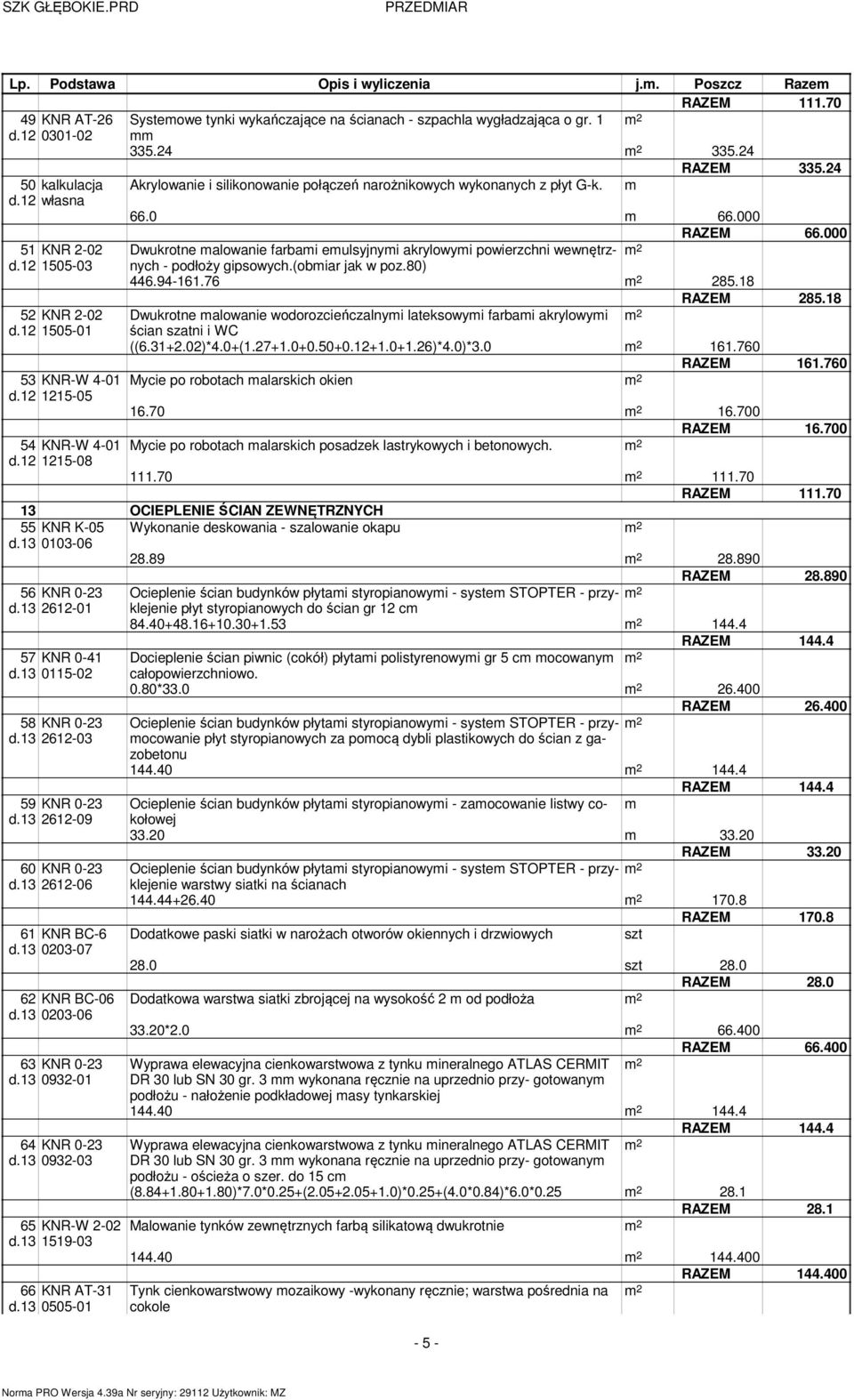 SZK GŁĘBOKIE.PRD PRZEDMIAR

| Lp. | Podstawa | Opis i wyliczenia | j.m. | Poszcz | Razem |
|---|---|---|---|---|---|
| | | | | RAZEM | 111.70 |
| 49 d.12 | KNR AT-26 0301-02 | Systemowe tynki wykańczające na ścianach - szpachla wygładzająca o gr. 1 mm | $m^2$ | | |
| | | 335.24 | $m^2$ | 335.24 | |
| | | | | RAZEM | 335.24 |
| 50 d.12 | kalkulacja własna | Akrylowanie i silikonowanie połączeń narożnikowych wykonanych z płyt G-k. | m | | |
| | | 66.0 | m | 66.000 | |
| | | | | RAZEM | 66.000 |
| 51 d.12 | KNR 2-02 1505-03 | Dwukrotne malowanie farbami emulsyjnymi akrylowymi powierzchni wewnętrznych - podłoży gipsowych.(obmiar jak w poz.80) | $m^2$ | | |
| | | 446.94-161.76 | $m^2$ | 285.18 | |
| | | | | RAZEM | 285.18 |
| 52 d.12 | KNR 2-02 1505-01 | Dwukrotne malowanie wodorozcieńczalnymi lateksowymi farbami akrylowymi ścian szatni i WC | $m^2$ | | |
| | | ((6.31+2.02)*4.0+(1.27+1.0+0.50+0.12+1.0+1.26)*4.0)*3.0 | $m^2$ | 161.760 | |
| | | | | RAZEM | 161.760 |
| 53 d.12 | KNR-W 4-01 1215-05 | Mycie po robotach malarskich okien | $m^2$ | | |
| | | 16.70 | $m^2$ | 16.700 | |
| | | | | RAZEM | 16.700 |
| 54 d.12 | KNR-W 4-01 1215-08 | Mycie po robotach malarskich posadzek lastrykowych i betonowych. | $m^2$ | | |
| | | 111.70 | $m^2$ | 111.70 | |
| | | | | RAZEM | 111.70 |
| 13 | | OCIEPLENIE ŚCIAN ZEWNĘTRZNYCH | | | |
| 55 d.13 | KNR K-05 0103-06 | Wykonanie deskowania - szalowanie okapu | $m^2$ | | |
| | | 28.89 | $m^2$ | 28.890 | |
| | | | | RAZEM | 28.890 |
| 56 d.13 | KNR 0-23 2612-01 | Ocieplenie ścian budynków płytami styropianowymi - system STOPTER - przyklejenie płyt styropianowych do ścian gr 12 cm | $m^2$ | | |
| | | 84.40+48.16+10.30+1.53 | $m^2$ | 144.4 | |
| | | | | RAZEM | 144.4 |
| 57 d.13 | KNR 0-41 0115-02 | Docieplenie ścian piwnic (cokół) płytami polistyrenowymi gr 5 cm mocowanym całopowierzchniowo. | $m^2$ | | |
| | | 0.80*33.0 | $m^2$ | 26.400 | |
| | | | | RAZEM | 26.400 |
| 58 d.13 | KNR 0-23 2612-03 | Ocieplenie ścian budynków płytami styropianowymi - system STOPTER - przymocowanie płyt styropianowych za pomocą dybli plastikowych do ścian z gazobetonu | $m^2$ | | |
| | | 144.40 | $m^2$ | 144.4 | |
| | | | | RAZEM | 144.4 |
| 59 d.13 | KNR 0-23 2612-09 | Ocieplenie ścian budynków płytami styropianowymi - zamocowanie listwy cokołowej | m | | |
| | | 33.20 | m | 33.20 | |
| | | | | RAZEM | 33.20 |
| 60 d.13 | KNR 0-23 2612-06 | Ocieplenie ścian budynków płytami styropianowymi - system STOPTER - przyklejenie warstwy siatki na ścianach | $m^2$ | | |
| | | 144.44+26.40 | $m^2$ | 170.8 | |
| | | | | RAZEM | 170.8 |
| 61 d.13 | KNR BC-6 0203-07 | Dodatkowe paski siatki w narożach otworów okiennych i drzwiowych | szt | | |
| | | 28.0 | szt | 28.0 | |
| | | | | RAZEM | 28.0 |
| 62 d.13 | KNR BC-06 0203-06 | Dodatkowa warstwa siatki zbrojącej na wysokość 2 m od podłoża | $m^2$ | | |
| | | 33.20*2.0 | $m^2$ | 66.400 | |
| | | | | RAZEM | 66.400 |
| 63 d.13 | KNR 0-23 0932-01 | Wyprawa elewacyjna cienkowarstwowa z tynku mineralnego ATLAS CERMIT DR 30 lub SN 30 gr. 3 mm wykonana ręcznie na uprzednio przy- gotowanym podłożu - nałożenie podkładowej masy tynkarskiej | $m^2$ | | |
| | | 144.40 | $m^2$ | 144.4 | |
| | | | | RAZEM | 144.4 |
| 64 d.13 | KNR 0-23 0932-03 | Wyprawa elewacyjna cienkowarstwowa z tynku mineralnego ATLAS CERMIT DR 30 lub SN 30 gr. 3 mm wykonana ręcznie na uprzednio przy- gotowanym podłożu - ościeża o szer. do 15 cm | $m^2$ | | |
| | | (8.84+1.80+1.80)*7.0*0.25+(2.05+2.05+1.0)*0.25+(4.0*0.84)*6.0*0.25 | $m^2$ | 28.1 | |
| | | | | RAZEM | 28.1 |
| 65 d.13 | KNR-W 2-02 1519-03 | Malowanie tynków zewnętrznych farbą silikatową dwukrotnie | $m^2$ | | |
| | | 144.40 | $m^2$ | 144.400 | |
| | | | | RAZEM | 144.400 |
| 66 d.13 | KNR AT-31 0505-01 | Tynk cienkowarstwowy mozaikowy -wykonany ręcznie; warstwa pośrednia na cokole | $m^2$ | | |

- 5 -

Norma PRO Wersja 4.39a Nr seryjny: 29112 Użytkownik: MZ